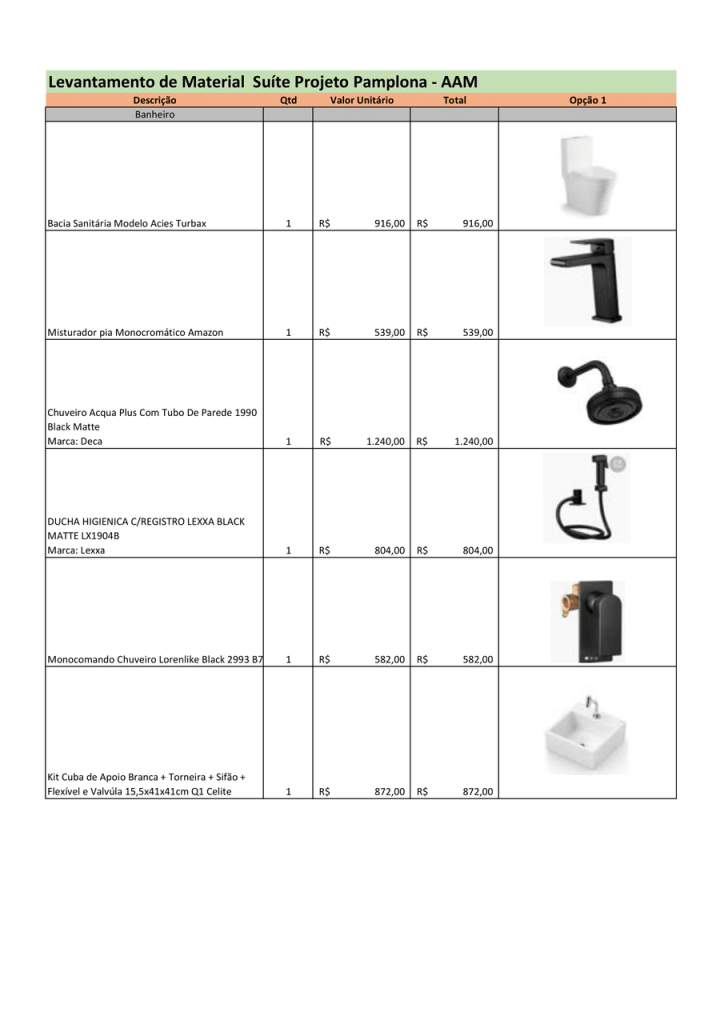 Levantamento de Material Suíte Projeto Pamplona - AAM

| Descrição | Qtd | Valor Unitário | Total | Opção 1 |
|---|---|---|---|---|
| Banheiro | | | | |
| Bacia Sanitária Modelo Acies Turbax | 1 | R$ 916,00 | R$ 916,00 | |
| Misturador pia Monocromático Amazon | 1 | R$ 539,00 | R$ 539,00 | |
| Chuveiro Acqua Plus Com Tubo De Parede 1990 Black Matte Marca: Deca | 1 | R$ 1.240,00 | R$ 1.240,00 | |
| DUCHA HIGIENICA C/REGISTRO LEXXA BLACK MATTE LX1904B Marca: Lexxa | 1 | R$ 804,00 | R$ 804,00 | |
| Monocomando Chuveiro Lorenlike Black 2993 B7 | 1 | R$ 582,00 | R$ 582,00 | |
| Kit Cuba de Apoio Branca + Torneira + Sifão + Flexível e Valvúla 15,5x41x41cm Q1 Celite | 1 | R$ 872,00 | R$ 872,00 | |